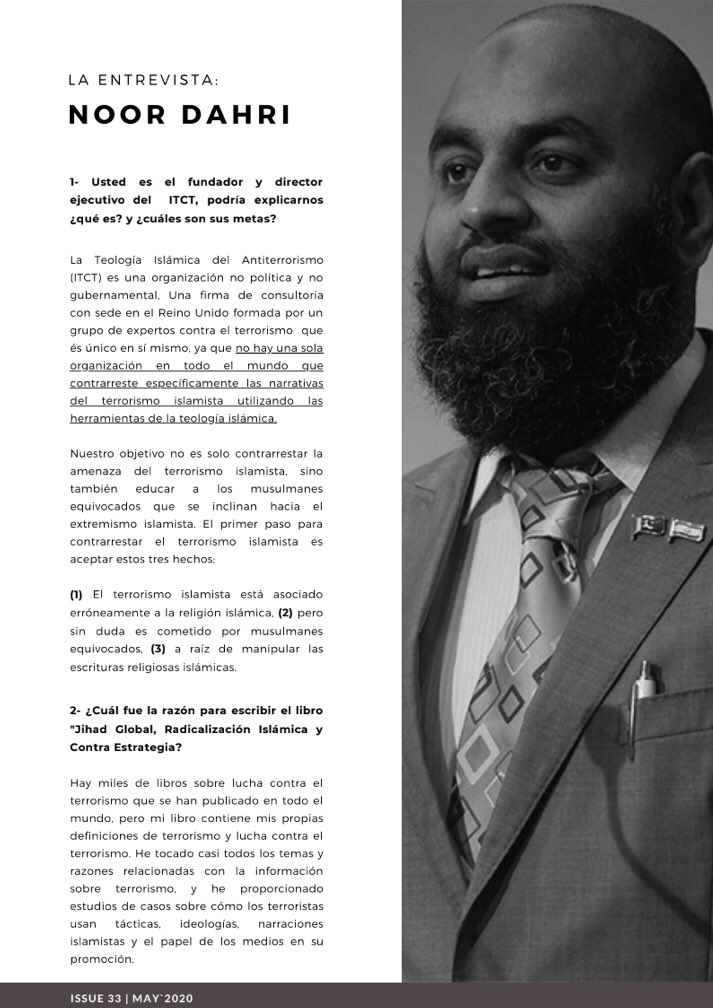 LA ENTREVISTA:
NOOR DAHRI

1- Usted es el fundador y director ejecutivo del ITCT, podría explicarnos ¿qué es? y ¿cuáles son sus metas?

La Teología Islámica del Antiterrorismo (ITCT) es una organización no política y no gubernamental. Una firma de consultoría con sede en el Reino Unido formada por un grupo de expertos contra el terrorismo que és único en sí mismo, ya que no hay una sola organización en todo el mundo que contrarreste específicamente las narrativas del terrorismo islamista utilizando las herramientas de la teología islámica.

Nuestro objetivo no es solo contrarrestar la amenaza del terrorismo islamista, sino también educar a los musulmanes equivocados que se inclinan hacia el extremismo islamista. El primer paso para contrarrestar el terrorismo islamista es aceptar estos tres hechos:

(1) El terrorismo islamista está asociado erróneamente a la religión islámica, (2) pero sin duda es cometido por musulmanes equivocados, (3) a raíz de manipular las escrituras religiosas islámicas.

2- ¿Cuál fue la razón para escribir el libro "Jihad Global, Radicalización Islámica y Contra Estrategia?

Hay miles de libros sobre lucha contra el terrorismo que se han publicado en todo el mundo, pero mi libro contiene mis propias definiciones de terrorismo y lucha contra el terrorismo. He tocado casi todos los temas y razones relacionadas con la información sobre terrorismo, y he proporcionado estudios de casos sobre cómo los terroristas usan tácticas, ideologías, narraciones islamistas y el papel de los medios en su promoción.

ISSUE 33 | MAY`2020